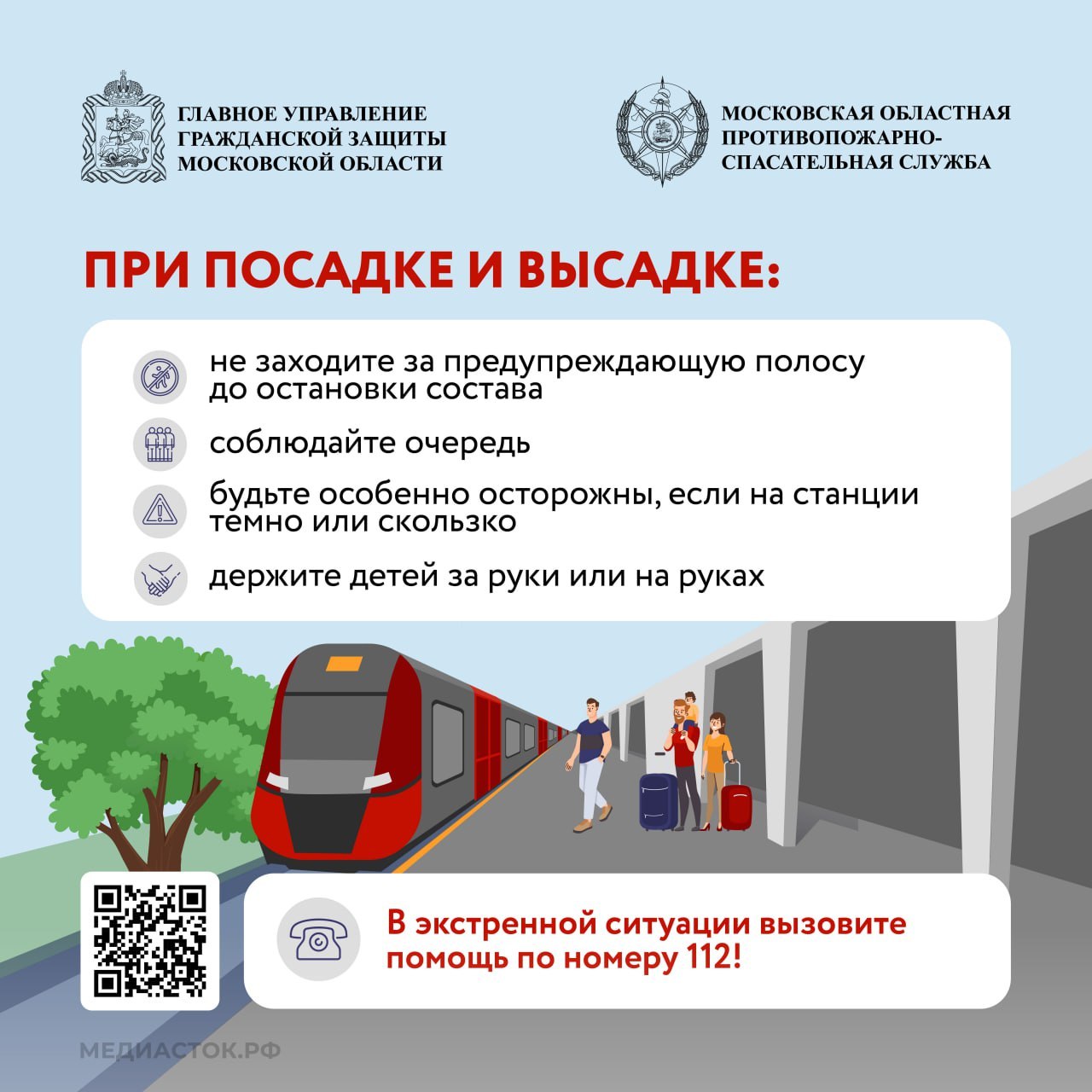 ГЛАВНОЕ УПРАВЛЕНИЕ ГРАЖДАНСКОЙ ЗАЩИТЫ МОСКОВСКОЙ ОБЛАСТИ

МОСКОВСКАЯ ОБЛАСТНАЯ ПРОТИВОПОЖАРНО-СПАСАТЕЛЬНАЯ СЛУЖБА

ПРИ ПОСАДКЕ И ВЫСАДКЕ:

не заходите за предупреждающую полосу до остановки состава

соблюдайте очередь

будьте особенно осторожны, если на станции темно или скользко

держите детей за руки или на руках

В экстренной ситуации вызовите помощь по номеру 112!

МЕДИАСТОК.РФ